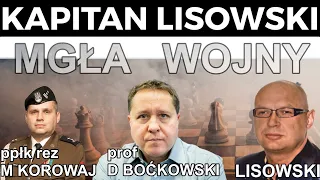 KAPITAN LISOWSKI

MGŁA WOJNY

ppłk rez
M KOROWAJ

prof
D BOĆKOWSKI

LISOWSKI